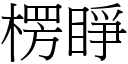 楞睜